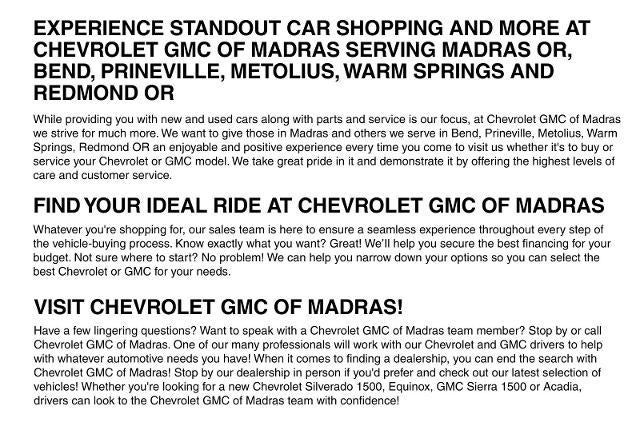 EXPERIENCE STANDOUT CAR SHOPPING AND MORE AT CHEVROLET GMC OF MADRAS SERVING MADRAS OR, BEND, PRINEVILLE, METOLIUS, WARM SPRINGS AND REDMOND OR

While providing you with new and used cars along with parts and service is our focus, at Chevrolet GMC of Madras we strive for much more. We want to give those in Madras and others we serve in Bend, Prineville, Metolius, Warm Springs, Redmond OR an enjoyable and positive experience every time you come to visit us whether it's to buy or service your Chevrolet or GMC model. We take great pride in it and demonstrate it by offering the highest levels of care and customer service.

FIND YOUR IDEAL RIDE AT CHEVROLET GMC OF MADRAS

Whatever you're shopping for, our sales team is here to ensure a seamless experience throughout every step of the vehicle-buying process. Know exactly what you want? Great! We'll help you secure the best financing for your budget. Not sure where to start? No problem! We can help you narrow down your options so you can select the best Chevrolet or GMC for your needs.

VISIT CHEVROLET GMC OF MADRAS!

Have a few lingering questions? Want to speak with a Chevrolet GMC of Madras team member? Stop by or call Chevrolet GMC of Madras. One of our many professionals will work with our Chevrolet and GMC drivers to help with whatever automotive needs you have! When it comes to finding a dealership, you can end the search with Chevrolet GMC of Madras! Stop by our dealership in person if you'd prefer and check out our latest selection of vehicles! Whether you're looking for a new Chevrolet Silverado 1500, Equinox, GMC Sierra 1500 or Acadia, drivers can look to the Chevrolet GMC of Madras team with confidence!